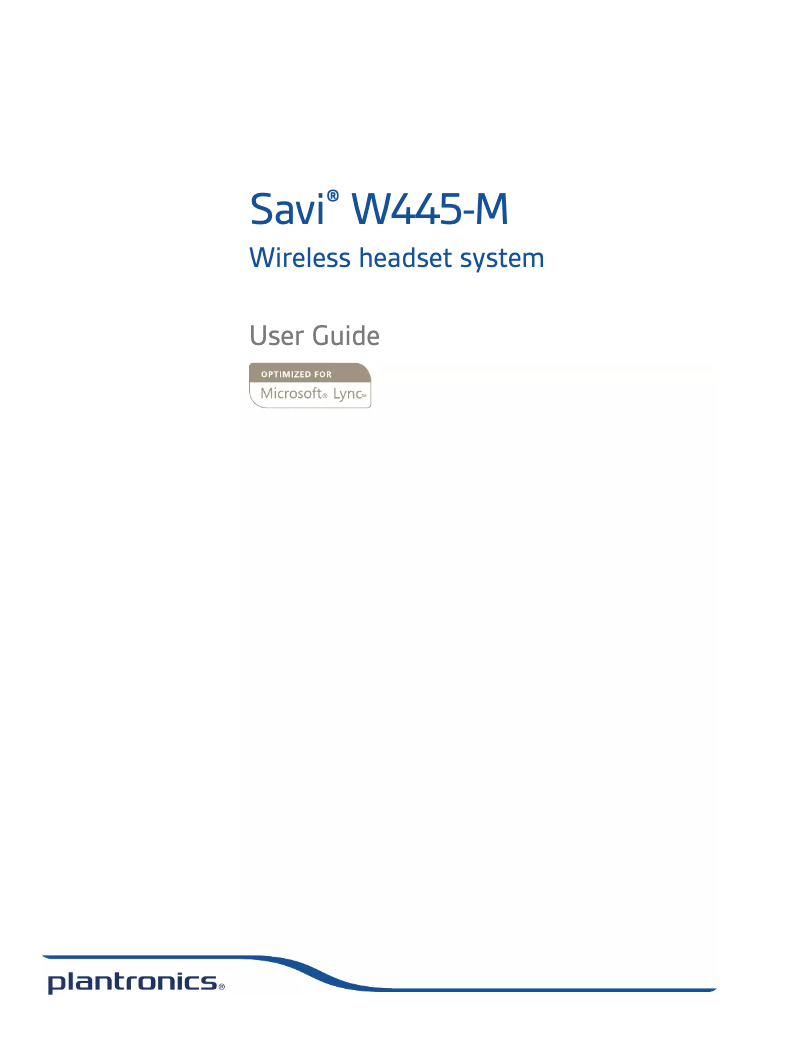 Savi® W445-M

Wireless headset system

User Guide

OPTIMIZED FOR
Microsoft® Lync™

plantronics®